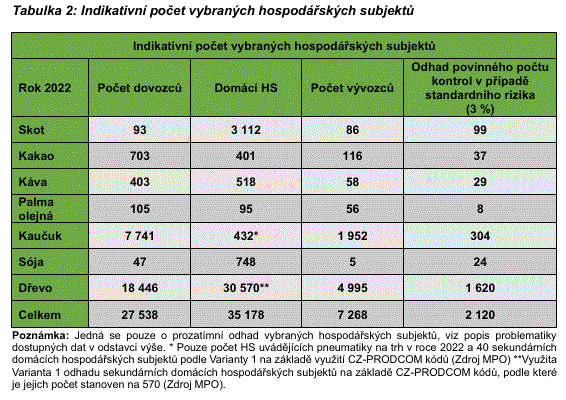 Tabulka 2: Indikativní počet vybraných hospodářských subjektů

Indikativní počet vybraných hospodářských subjektů

| Rok 2022 | Počet dovozců | Domácí HS | Počet vývozců | Odhad povinného počtu kontrol v případě standardního rizika (3 %) |
|---|---|---|---|---|
| Skot | 93 | 3 112 | 86 | 99 |
| Kakao | 703 | 401 | 116 | 37 |
| Káva | 403 | 518 | 58 | 29 |
| Palma olejná | 105 | 95 | 56 | 8 |
| Kaučuk | 7 741 | 432* | 1 952 | 304 |
| Sója | 47 | 748 | 5 | 24 |
| Dřevo | 18 446 | 30 570** | 4 995 | 1 620 |
| Celkem | 27 538 | 35 178 | 7 268 | 2 120 |

Poznámka: Jedná se pouze o prozatímní odhad vybraných hospodářských subjektů, viz popis problematiky dostupných dat v odstavci výše. * Pouze počet HS uvádějících pneumatiky na trh v roce 2022 a 40 sekundárních domácích hospodářských subjektů podle Varianty 1 na základě využití CZ-PRODCOM kódů (Zdroj MPO) **Využita Varianta 1 odhadu sekundárních domácích hospodářských subjektů na základě CZ-PRODCOM kódů, podle které je jejich počet stanoven na 570 (Zdroj MPO).